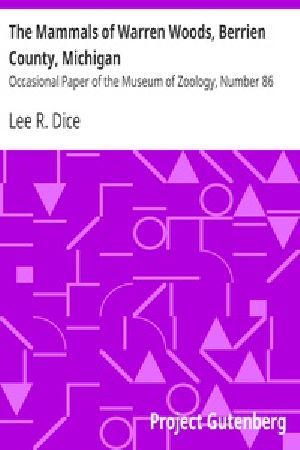 The Mammals of Warren Woods, Berrien County, Michigan

Occasional Paper of the Museum of Zoology, Number 86

Lee R. Dice

Project Gutenberg